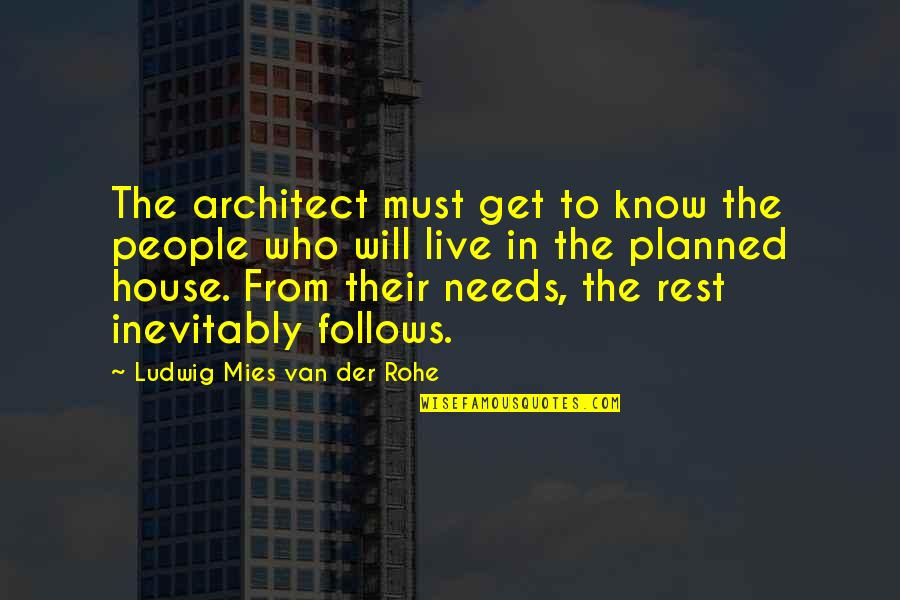 The architect must get to know the people who will live in the planned house. From their needs, the rest inevitably follows.

~ Ludwig Mies van der Rohe

WISEFAMOUSQUOTES.COM